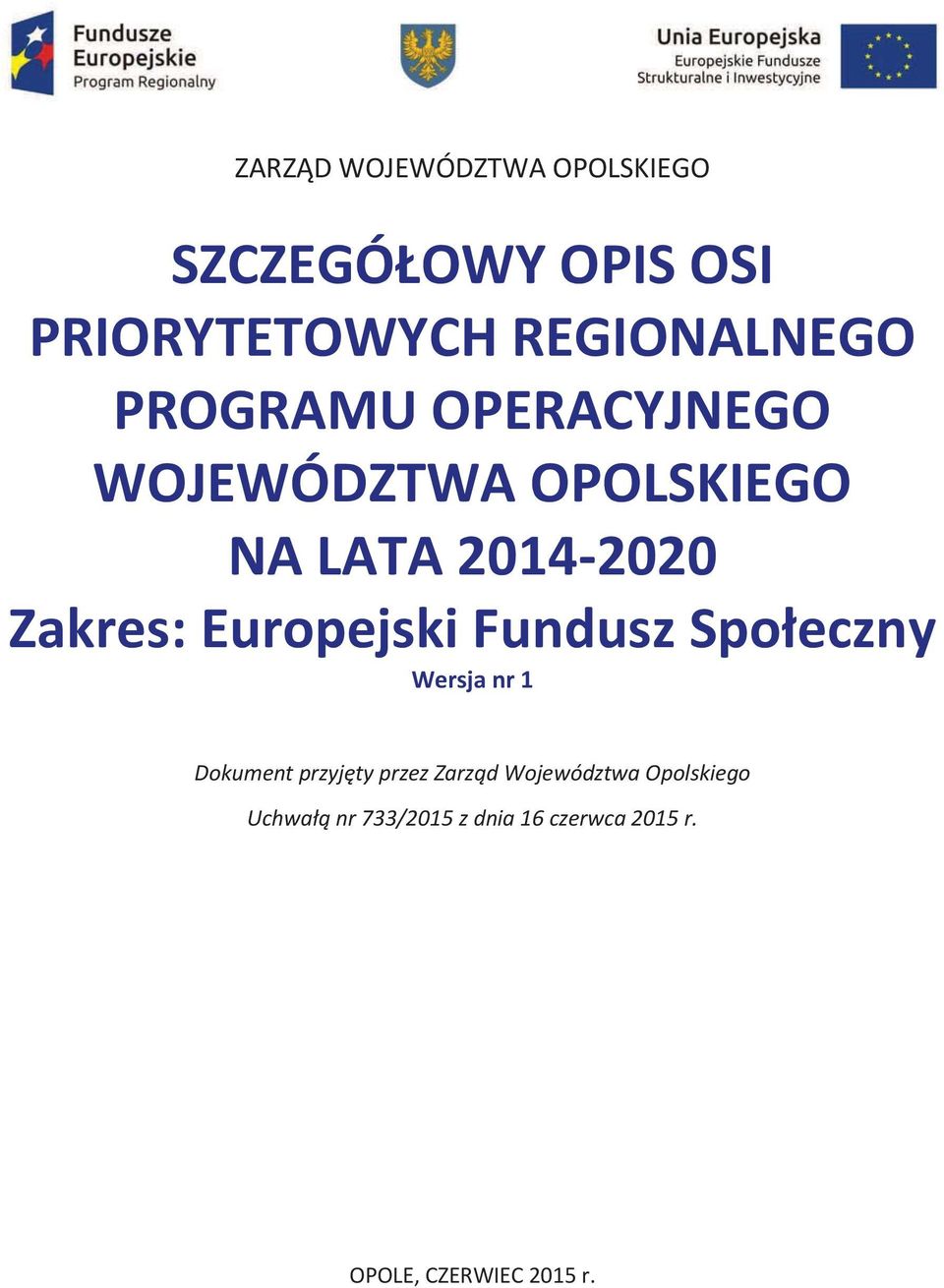 Fundusze Europejskie Program Regionalny

Unia Europejska Europejskie Fundusze Strukturalne i Inwestycyjne

ZARZĄD WOJEWÓDZTWA OPOLSKIEGO

SZCZEGÓŁOWY OPIS OSI PRIORYTETOWYCH REGIONALNEGO PROGRAMU OPERACYJNEGO WOJEWÓDZTWA OPOLSKIEGO NA LATA 2014-2020

Zakres: Europejski Fundusz Społeczny

Wersja nr 1

Dokument przyjęty przez Zarząd Województwa Opolskiego

Uchwałą nr 733/2015 z dnia 16 czerwca 2015 r.

OPOLE, CZERWIEC 2015 r.